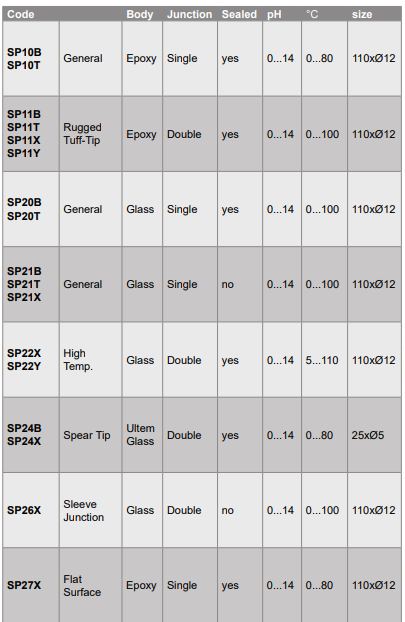 | Code | | Body | Junction | Sealed | pH | °C | size |
|---|---|---|---|---|---|---|---|
| SP10B SP10T | General | Epoxy | Single | yes | 0...14 | 0...80 | 110xØ12 |
| SP11B SP11T SP11X SP11Y | Rugged Tuff-Tip | Epoxy | Double | yes | 0...14 | 0...100 | 110xØ12 |
| SP20B SP20T | General | Glass | Single | yes | 0...14 | 0...100 | 110xØ12 |
| SP21B SP21T SP21X | General | Glass | Single | no | 0...14 | 0...100 | 110xØ12 |
| SP22X SP22Y | High Temp. | Glass | Double | yes | 0...14 | 5...110 | 110xØ12 |
| SP24B SP24X | Spear Tip | Ultem Glass | Double | yes | 0...14 | 0...80 | 25xØ5 |
| SP26X | Sleeve Junction | Glass | Double | no | 0...14 | 0...100 | 110xØ12 |
| SP27X | Flat Surface | Epoxy | Single | yes | 0...14 | 0...80 | 110xØ12 |